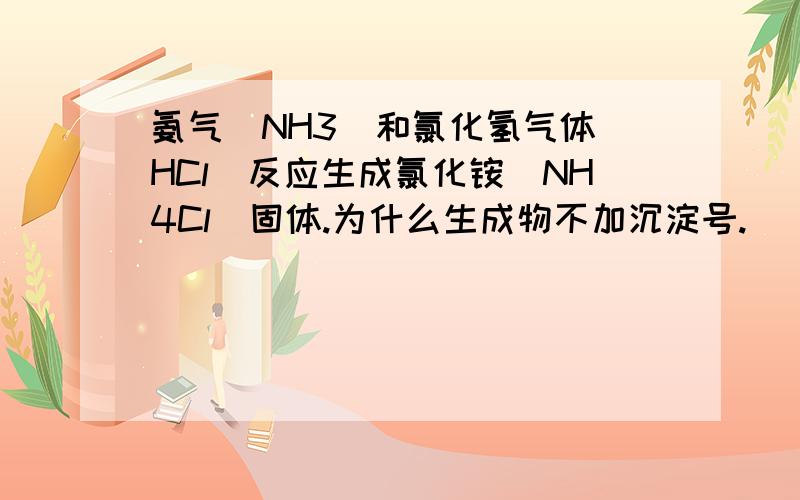 氨气（NH3）和氯化氢气体（HCl）反应生成氯化铵（NH4Cl）固体.为什么生成物不加沉淀号.